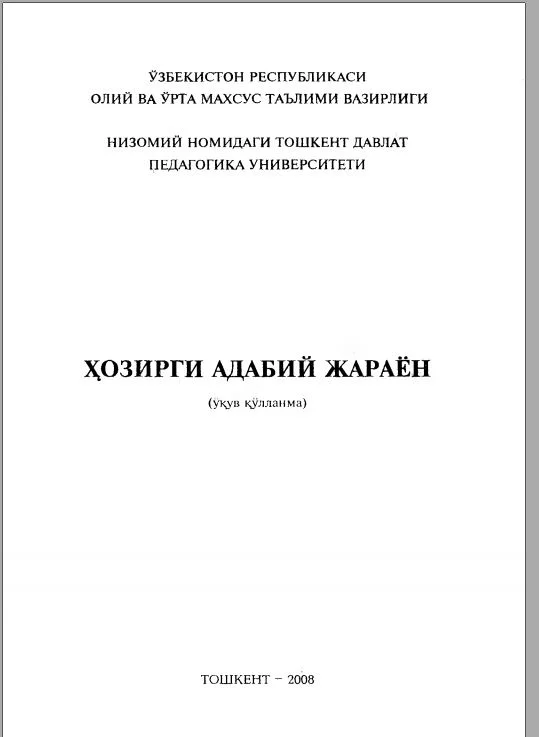 ЎЗБЕКИСТОН РЕСПУБЛИКАСИ
ОЛИЙ ВА ЎРТА МАХСУС ТАЪЛИМИ ВАЗИРЛИГИ

НИЗОМИЙ НОМИДАГИ ТОШКЕНТ ДАВЛАТ
ПЕДАГОГИКА УНИВЕРСИТЕТИ

ҲОЗИРГИ АДАБИЙ ЖАРАЁН

(ўқув қўлланма)

ТОШКЕНТ – 2008